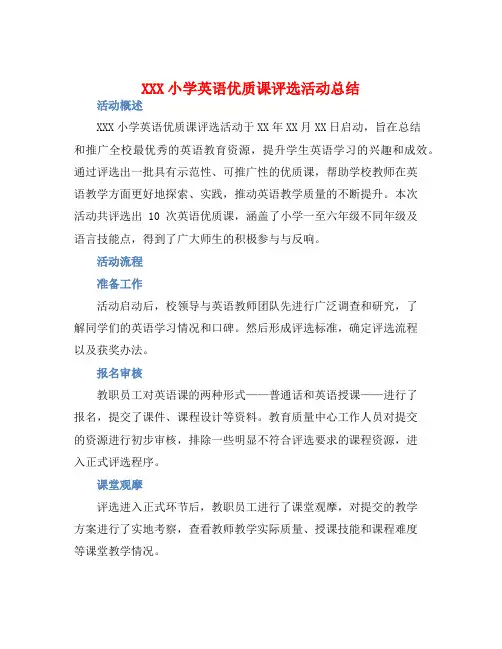 XXX 小学英语优质课评选活动总结

活动概述

XXX 小学英语优质课评选活动于 XX 年 XX 月 XX 日启动，旨在总结和推广全校最优秀的英语教育资源，提升学生英语学习的兴趣和成效。通过评选出一批具有示范性、可推广性的优质课，帮助学校教师在英语教学方面更好地探索、实践，推动英语教学质量的不断提升。本次活动共评选出 10 次英语优质课，涵盖了小学一至六年级不同年级及语言技能点，得到了广大师生的积极参与与反响。

活动流程

准备工作

活动启动后，校领导与英语教师团队先进行广泛调查和研究，了解同学们的英语学习情况和口碑。然后形成评选标准，确定评选流程以及获奖办法。

报名审核

教职员工对英语课的两种形式——普通话和英语授课——进行了报名，提交了课件、课程设计等资料。教育质量中心工作人员对提交的资源进行初步审核，排除一些明显不符合评选要求的课程资源，进入正式评选程序。

课堂观摩

评选进入正式环节后，教职员工进行了课堂观摩，对提交的教学方案进行了实地考察，查看教师教学实际质量、授课技能和课程难度等课堂教学情况。